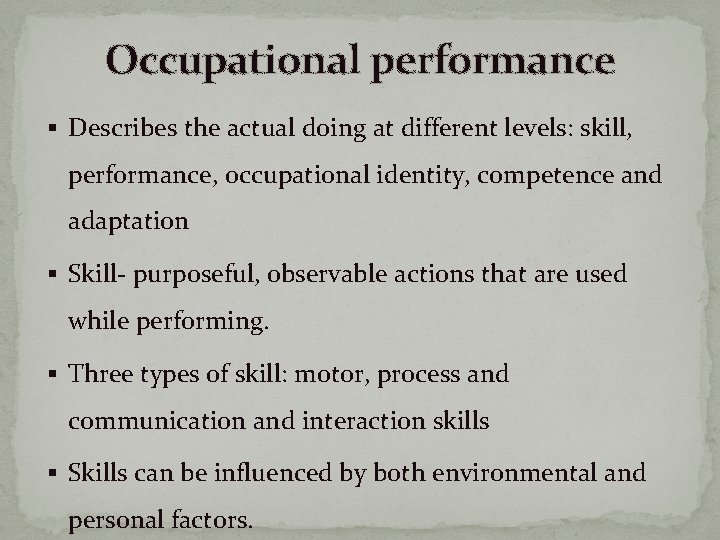 Occupational performance

▪ Describes the actual doing at different levels: skill, performance, occupational identity, competence and adaptation

▪ Skill- purposeful, observable actions that are used while performing.

▪ Three types of skill: motor, process and communication and interaction skills

▪ Skills can be influenced by both environmental and personal factors.